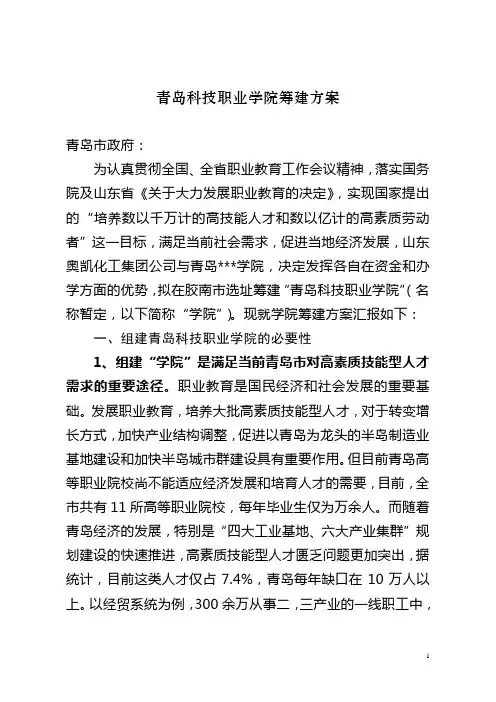 青岛科技职业学院筹建方案

青岛市政府：

为认真贯彻全国、全省职业教育工作会议精神，落实国务院及山东省《关于大力发展职业教育的决定》，实现国家提出的“培养数以千万计的高技能人才和数以亿计的高素质劳动者”这一目标，满足当前社会需求，促进当地经济发展，山东奥凯化工集团公司与青岛***学院，决定发挥各自在资金和办学方面的优势，拟在胶南市选址筹建“青岛科技职业学院”（名称暂定，以下简称“学院”）。现就学院筹建方案汇报如下：

一、组建青岛科技职业学院的必要性

1、组建“学院”是满足当前青岛市对高素质技能型人才需求的重要途径。职业教育是国民经济和社会发展的重要基础。发展职业教育，培养大批高素质技能型人才，对于转变增长方式，加快产业结构调整，促进以青岛为龙头的半岛制造业基地建设和加快半岛城市群建设具有重要作用。但目前青岛高等职业院校尚不能适应经济发展和培育人才的需要，目前，全市共有 11 所高等职业院校，每年毕业生仅为万余人。而随着青岛经济的发展，特别是“四大工业基地、六大产业集群”规划建设的快速推进，高素质技能型人才匮乏问题更加突出，据统计，目前这类人才仅占 7.4%，青岛每年缺口在 10 万人以上。以经贸系统为例，300 余万从事二，三产业的一线职工中，

1